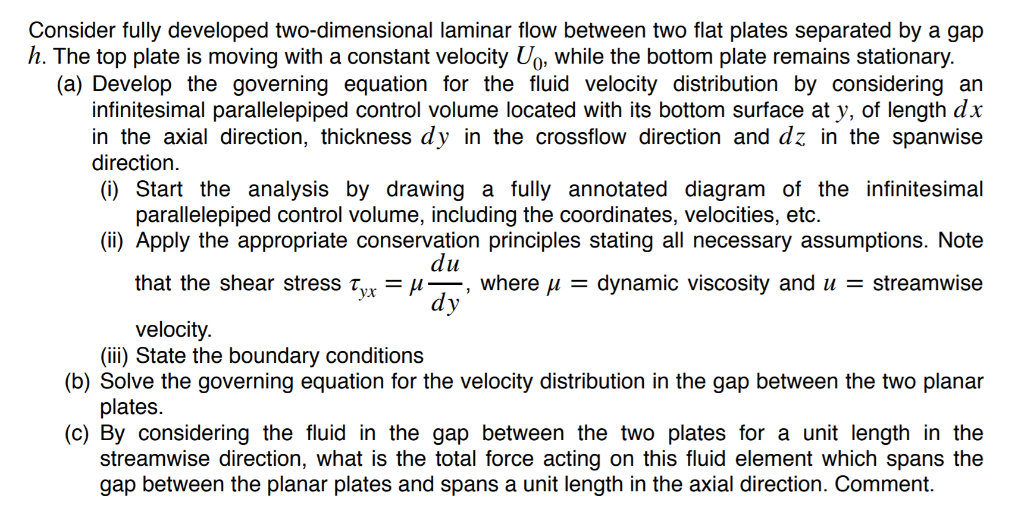 Consider fully developed two-dimensional laminar flow between two flat plates separated by a gap $h$. The top plate is moving with a constant velocity $U_0$, while the bottom plate remains stationary.

(a) Develop the governing equation for the fluid velocity distribution by considering an infinitesimal parallelepiped control volume located with its bottom surface at $y$, of length $dx$ in the axial direction, thickness $dy$ in the crossflow direction and $dz$ in the spanwise direction.

(i) Start the analysis by drawing a fully annotated diagram of the infinitesimal parallelepiped control volume, including the coordinates, velocities, etc.

(ii) Apply the appropriate conservation principles stating all necessary assumptions. Note that the shear stress $\tau_{yx} = \mu \frac{du}{dy}$, where $\mu$ = dynamic viscosity and $u$ = streamwise velocity.

(iii) State the boundary conditions

(b) Solve the governing equation for the velocity distribution in the gap between the two planar plates.

(c) By considering the fluid in the gap between the two plates for a unit length in the streamwise direction, what is the total force acting on this fluid element which spans the gap between the planar plates and spans a unit length in the axial direction. Comment.